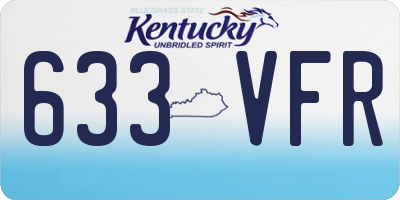 BLUEGRASS STATE
Kentucky
UNBRIDLED SPIRIT
633 VFR